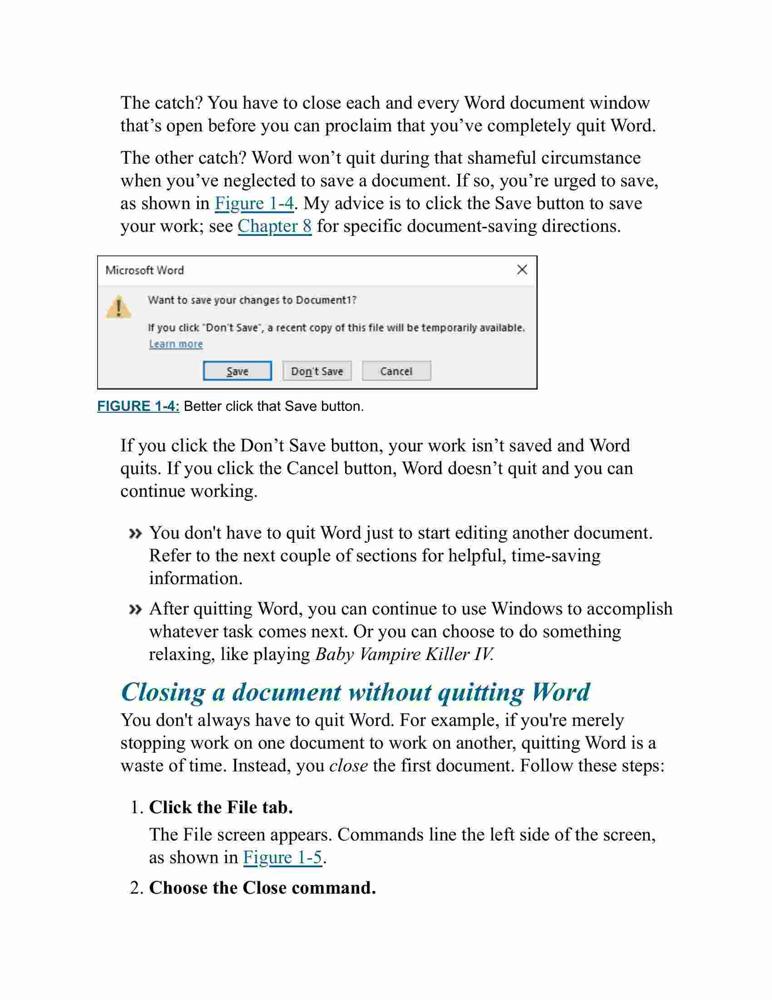 The catch? You have to close each and every Word document window that's open before you can proclaim that you've completely quit Word.

The other catch? Word won't quit during that shameful circumstance when you've neglected to save a document. If so, you're urged to save, as shown in Figure 1-4. My advice is to click the Save button to save your work; see Chapter 8 for specific document-saving directions.

Microsoft Word
×
Want to save your changes to Document1?
If you click "Don't Save", a recent copy of this file will be temporarily available.
Learn more
Save
Don't Save
Cancel

FIGURE 1-4: Better click that Save button.

If you click the Don't Save button, your work isn't saved and Word quits. If you click the Cancel button, Word doesn't quit and you can continue working.

» You don't have to quit Word just to start editing another document. Refer to the next couple of sections for helpful, time-saving information.

» After quitting Word, you can continue to use Windows to accomplish whatever task comes next. Or you can choose to do something relaxing, like playing Baby Vampire Killer IV.

Closing a document without quitting Word

You don't always have to quit Word. For example, if you're merely stopping work on one document to work on another, quitting Word is a waste of time. Instead, you close the first document. Follow these steps:

1. Click the File tab.

The File screen appears. Commands line the left side of the screen, as shown in Figure 1-5.

2. Choose the Close command.